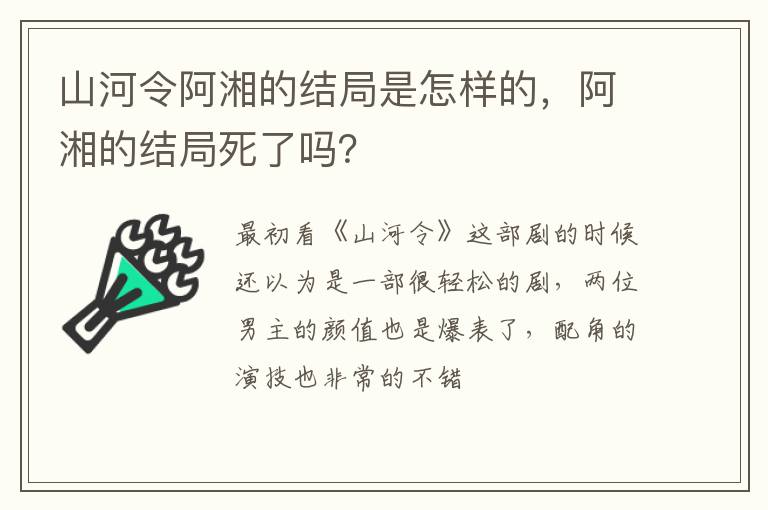 山河令阿湘的结局是怎样的，阿湘的结局死了吗?

最初看《山河令》这部剧的时候还以为是一部很轻松的剧，两位男主的颜值也是爆表了，配角的演技也非常的不错